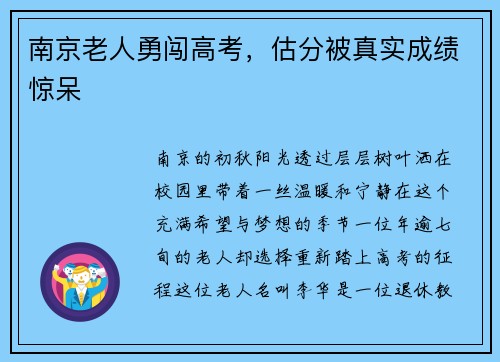 南京老人勇闯高考，估分被真实成绩惊呆

南京的初秋阳光透过层层树叶洒在校园里带着一丝温暖和宁静在这个充满希望与梦想的季节一位年逾七旬的老人却选择重新踏上高考的征程这位老人名叫李华是一位退休教